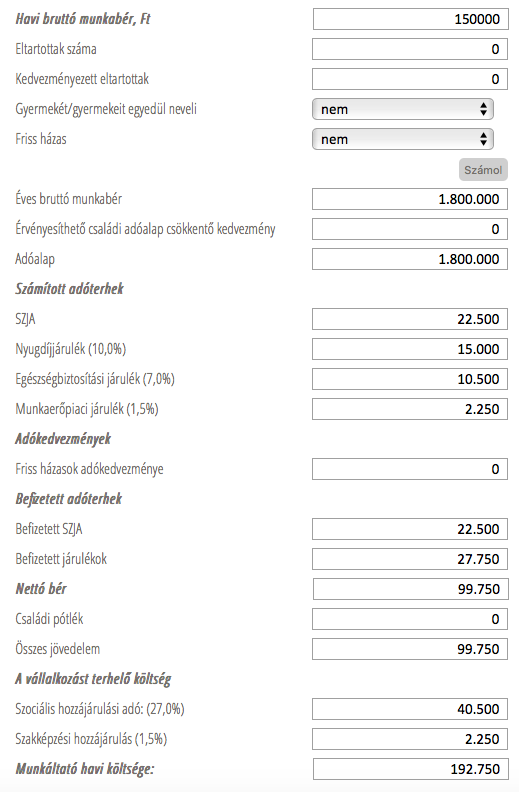 Havi bruttó munkabér, Ft 150000

Eltartottak száma 0

Kedvezményezett eltartottak 0

Gyermekét/gyermekeit egyedül neveli nem

Friss házas nem

Számol

Éves bruttó munkabér 1.800.000

Érvényesíthető családi adóalap csökkentő kedvezmény 0

Adóalap 1.800.000

Számított adóterhek

SZJA 22.500

Nyugdíjjárulék (10,0%) 15.000

Egészségbiztosítási járulék (7,0%) 10.500

Munkaerőpiaci járulék (1,5%) 2.250

Adókedvezmények

Friss házasok adókedvezménye 0

Befizetett adóterhek

Befizetett SZJA 22.500

Befizetett járulékok 27.750

Nettó bér 99.750

Családi pótlék 0

Összes jövedelem 99.750

A vállalkozást terhelő költség

Szociális hozzájárulási adó: (27,0%) 40.500

Szakképzési hozzájárulás (1,5%) 2.250

Munkáltató havi költsége: 192.750